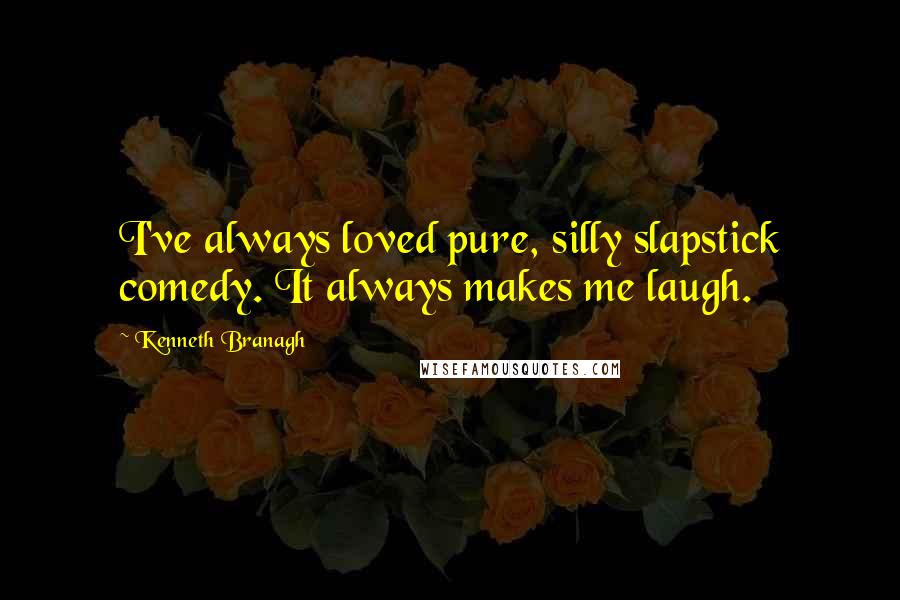 I've always loved pure, silly slapstick comedy. It always makes me laugh.

~ Kenneth Branagh

WISEFAMOUSQUOTES.COM